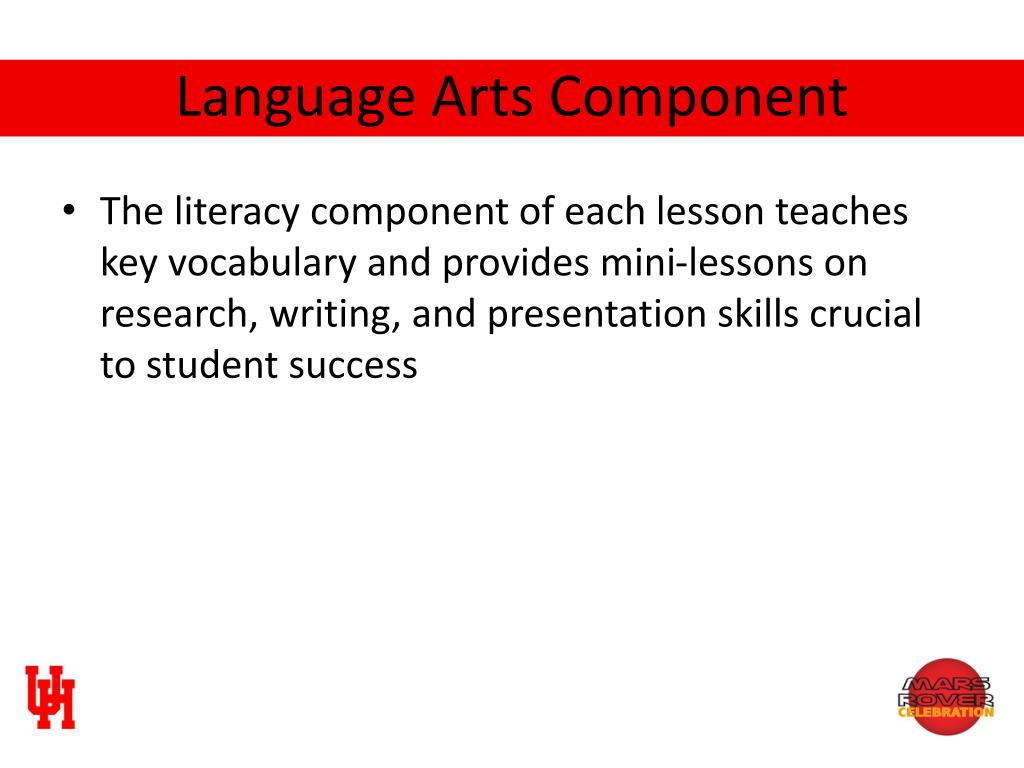 Language Arts Component

• The literacy component of each lesson teaches key vocabulary and provides mini-lessons on research, writing, and presentation skills crucial to student success

UH

MARS ROVER CELEBRATION